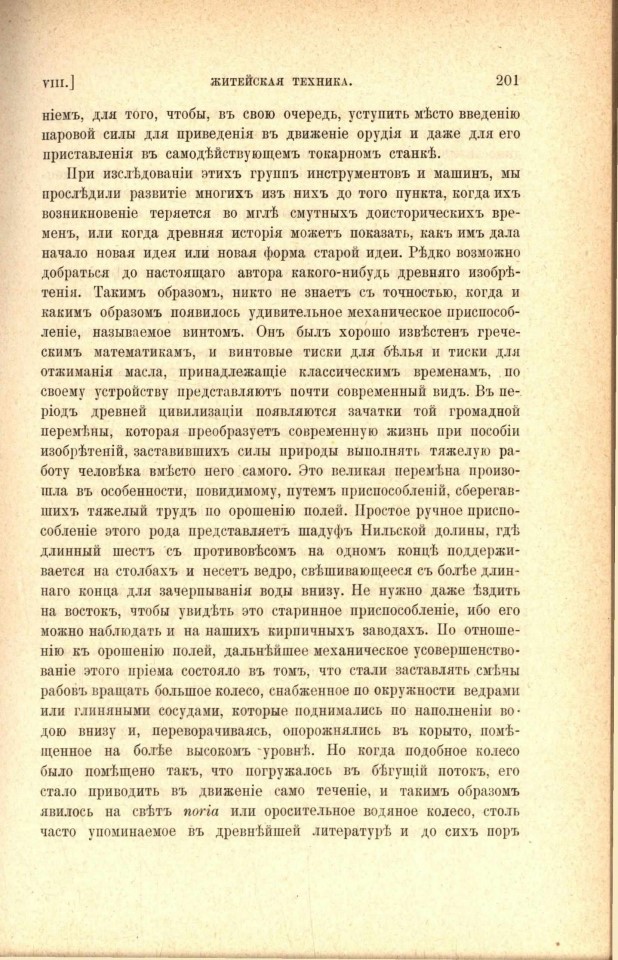 VIII.] ЖИТЕЙСКАЯ ТЕХНИКА. 201

ніемъ, для того, чтобы, въ свою очередь, уступить мѣсто введенію паровой силы для приведенія въ движеніе орудія и даже для его приставленія въ самодѣйствующемъ токарномъ станкѣ.

При изслѣдованіи этихъ группъ инструментовъ и машинъ, мы прослѣдили развитіе многихъ изъ нихъ до того пункта, когда ихъ возникновеніе теряется во мглѣ смутныхъ доисторическихъ временъ, или когда древняя исторія можетъ показать, какъ имъ дала начало новая идея или новая форма старой идеи. Рѣдко возможно добраться до настоящаго автора какого-нибудь древняго изобрѣтенія. Такимъ образомъ, никто не знаетъ съ точностью, когда и какимъ образомъ появилось удивительное механическое приспособленіе, называемое винтомъ. Онъ былъ хорошо извѣстенъ греческимъ математикамъ, и винтовые тиски для бѣлья и тиски для отжиманія масла, принадлежащіе классическимъ временамъ, по своему устройству представляютъ почти современный видъ. Въ періодъ древней цивилизаціи появляются зачатки той громадной перемѣны, которая преобразуетъ современную жизнь при пособіи изобрѣтеній, заставившихъ силы природы выполнять тяжелую работу человѣка вмѣсто него самого. Это великая перемѣна произошла въ особенности, повидимому, путемъ приспособленій, сберегавшихъ тяжелый трудъ по орошенію полей. Простое ручное приспособленіе этого рода представляетъ шадуфъ Нильской долины, гдѣ длинный шестъ съ противовѣсомъ на одномъ концѣ поддерживается на столбахъ и несетъ ведро, свѣшивающееся съ болѣе длиннаго конца для зачерпыванія воды внизу. Не нужно даже ѣздить на востокъ, чтобы увидѣть это старинное приспособленіе, ибо его можно наблюдать и на нашихъ кирпичныхъ заводахъ. По отношенію къ орошенію полей, дальнѣйшее механическое усовершенствованіе этого пріема состояло въ томъ, что стали заставлять смѣны рабовъ вращать большое колесо, снабженное по окружности ведрами или глиняными сосудами, которые поднимались по наполненіи водою внизу и, переворачиваясь, опорожнялись въ корыто, помѣщенное на болѣе высокомъ уровнѣ. Но когда подобное колесо было помѣщено такъ, что погружалось въ бѣгущій потокъ, его стало приводить въ движеніе само теченіе, и такимъ образомъ явилось на свѣтъ noria или оросительное водяное колесо, столь часто упоминаемое въ древнѣйшей литературѣ и до сихъ поръ